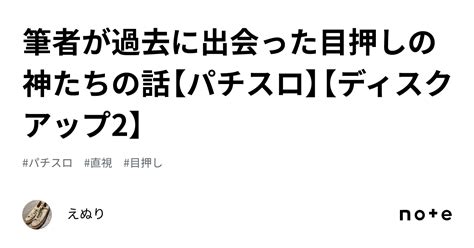 筆者が過去に出会った目押しの神たちの話【パチスロ】【ディスクアップ2】

#パチスロ　#直視　#目押し

えぬり

note